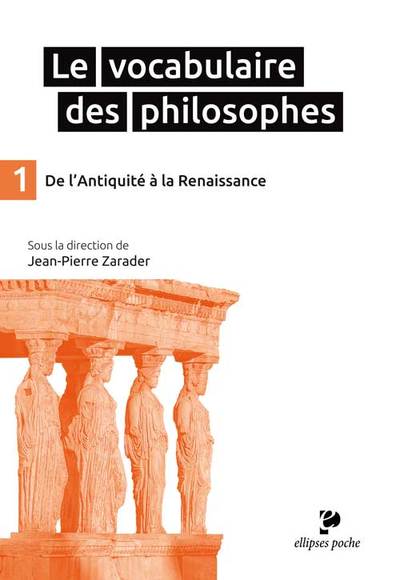 Le vocabulaire des philosophes

1 De l'Antiquité à la Renaissance

Sous la direction de
Jean-Pierre Zarader

ellipses poche